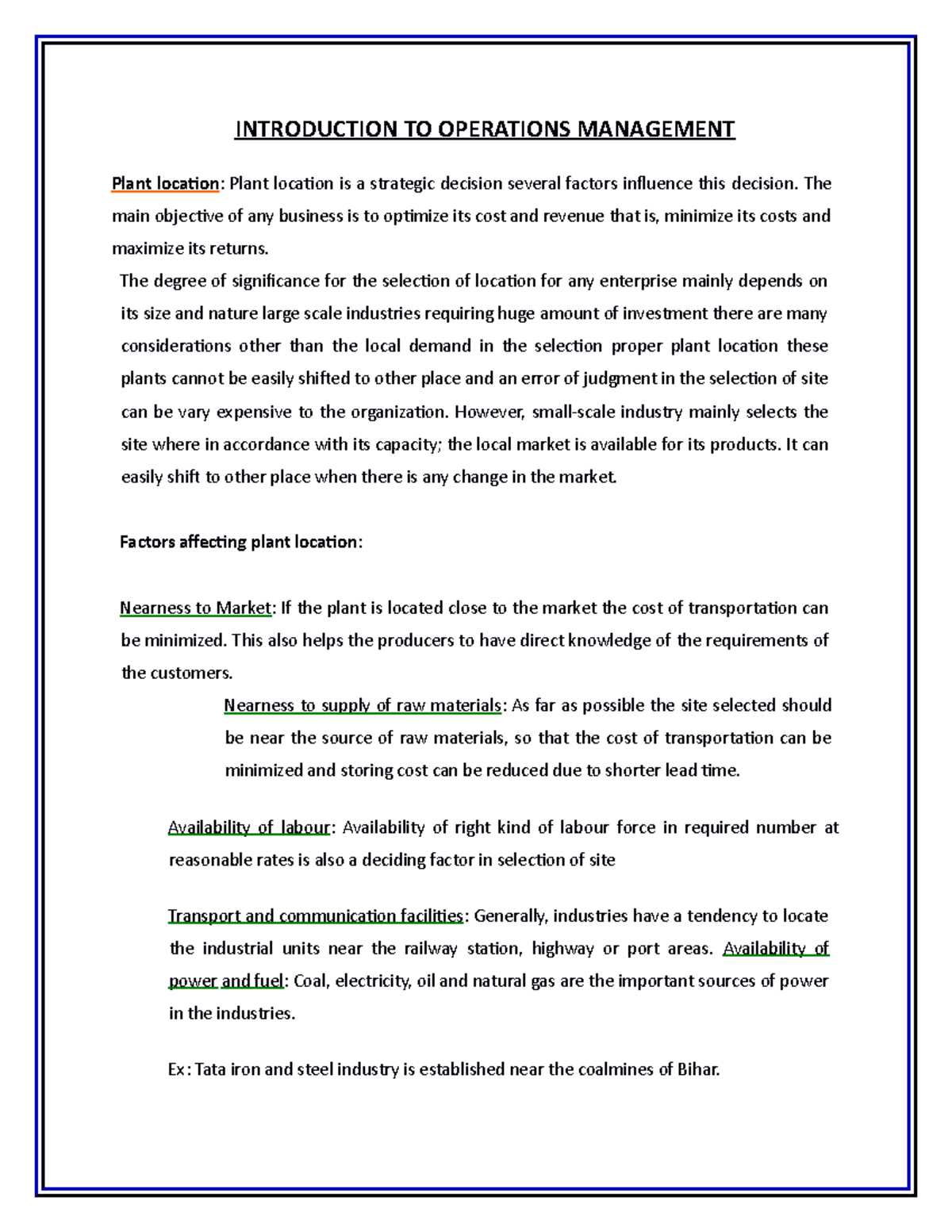 INTRODUCTION TO OPERATIONS MANAGEMENT

Plant location: Plant location is a strategic decision several factors influence this decision. The main objective of any business is to optimize its cost and revenue that is, minimize its costs and maximize its returns.

The degree of significance for the selection of location for any enterprise mainly depends on its size and nature large scale industries requiring huge amount of investment there are many considerations other than the local demand in the selection proper plant location these plants cannot be easily shifted to other place and an error of judgment in the selection of site can be vary expensive to the organization. However, small-scale industry mainly selects the site where in accordance with its capacity; the local market is available for its products. It can easily shift to other place when there is any change in the market.

Factors affecting plant location:

Nearness to Market: If the plant is located close to the market the cost of transportation can be minimized. This also helps the producers to have direct knowledge of the requirements of the customers.

Nearness to supply of raw materials: As far as possible the site selected should be near the source of raw materials, so that the cost of transportation can be minimized and storing cost can be reduced due to shorter lead time.

Availability of labour: Availability of right kind of labour force in required number at reasonable rates is also a deciding factor in selection of site

Transport and communication facilities: Generally, industries have a tendency to locate the industrial units near the railway station, highway or port areas. Availability of power and fuel: Coal, electricity, oil and natural gas are the important sources of power in the industries.

Ex: Tata iron and steel industry is established near the coalmines of Bihar.